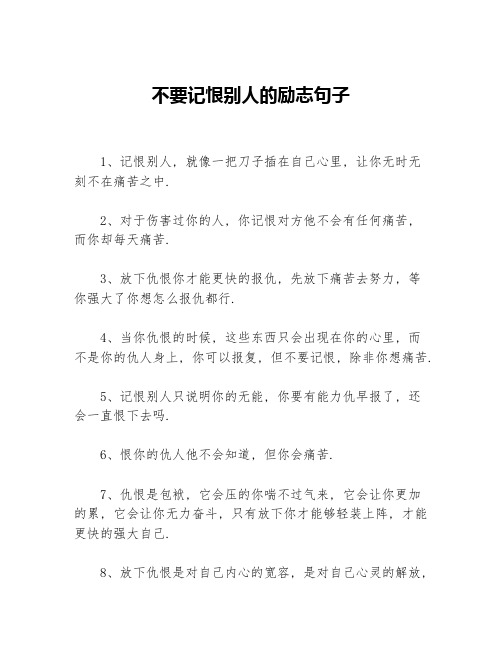 不要记恨别人的励志句子

1、记恨别人，就像一把刀子插在自己心里，让你无时无刻不在痛苦之中.

2、对于伤害过你的人，你记恨对方他不会有任何痛苦，而你却每天痛苦.

3、放下仇恨你才能更快的报仇，先放下痛苦去努力，等你强大了你想怎么报仇都行.

4、当你仇恨的时候，这些东西只会出现在你的心里，而不是你的仇人身上，你可以报复，但不要记恨，除非你想痛苦.

5、记恨别人只说明你的无能，你要有能力仇早报了，还会一直恨下去吗.

6、恨你的仇人他不会知道，但你会痛苦.

7、仇恨是包袱，它会压的你喘不过气来，它会让你更加的累，它会让你无力奋斗，只有放下你才能够轻装上阵，才能更快的强大自己.

8、放下仇恨是对自己内心的宽容，是对自己心灵的解放，